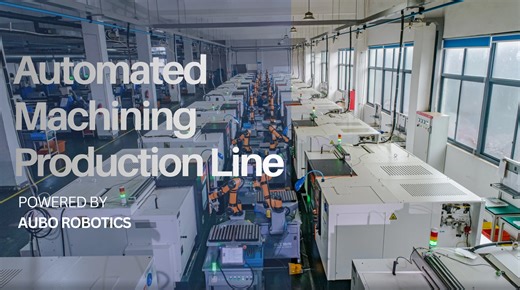 Automated Machining Production Line

POWERED BY
AUBO ROBOTICS